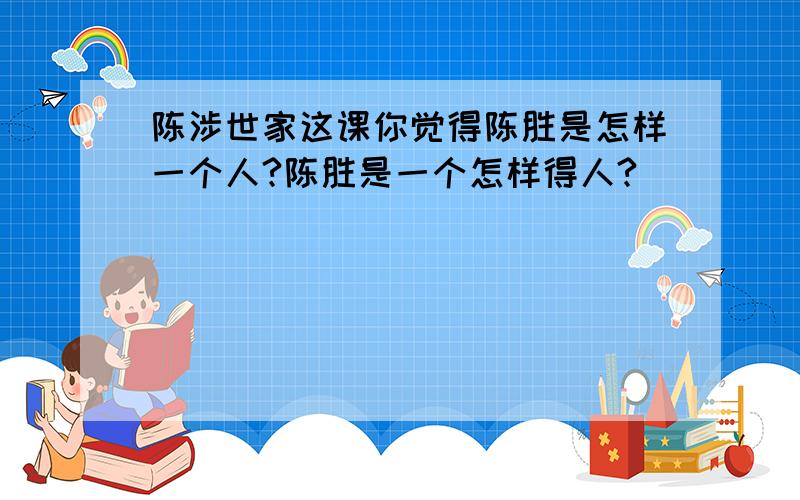 陈涉世家这课你觉得陈胜是怎样一个人?陈胜是一个怎样得人?